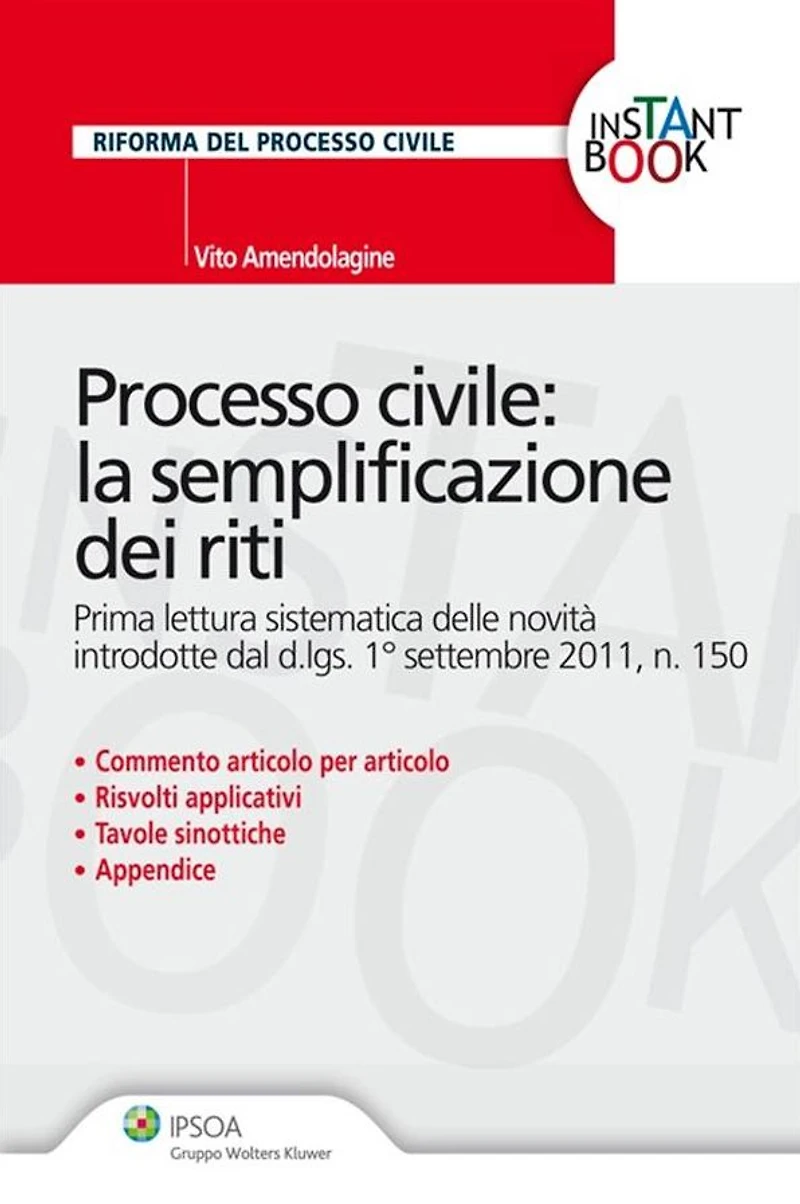 RIFORMA DEL PROCESSO CIVILE

INSTANT BOOK

Vito Amendolagine

Processo civile: la semplificazione dei riti

Prima lettura sistematica delle novità introdotte dal d.lgs. 1° settembre 2011, n. 150

• Commento articolo per articolo
• Risvolti applicativi
• Tavole sinottiche
• Appendice

IPSOA
Gruppo Wolters Kluwer